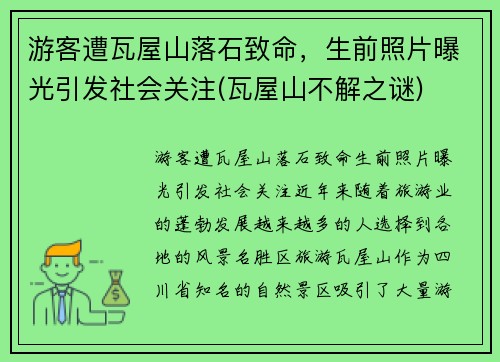 游客遭瓦屋山落石致命，生前照片曝光引发社会关注(瓦屋山不解之谜)

游客遭瓦屋山落石致命生前照片曝光引发社会关注近年来随着旅游业的蓬勃发展越来越多的人选择到各地的风景名胜区旅游瓦屋山作为四川省知名的自然景区吸引了大量游

$